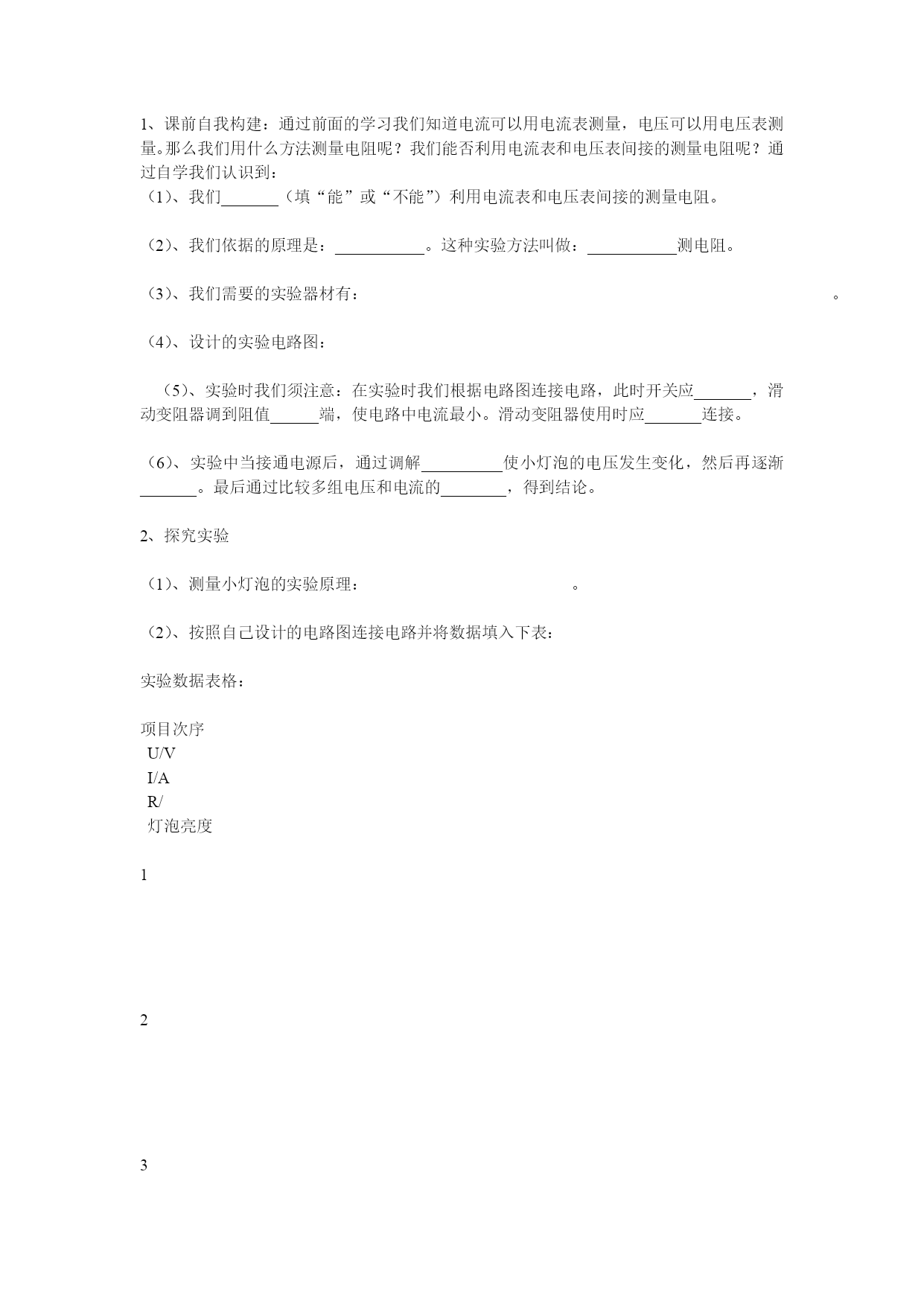 1、课前自我构建：通过前面的学习我们知道电流可以用电流表测量，电压可以用电压表测量。那么我们用什么方法测量电阻呢？我们能否利用电流表和电压表间接的测量电阻呢？通过自学我们认识到：
（1）、我们_______（填“能”或“不能”）利用电流表和电压表间接的测量电阻。

（2）、我们依据的原理是：___________。这种实验方法叫做：___________测电阻。

（3）、我们需要的实验器材有：                                                                   。

（4）、设计的实验电路图：

（5）、实验时我们须注意：在实验时我们根据电路图连接电路，此时开关应_______，滑动变阻器调到阻值______端，使电路中电流最小。滑动变阻器使用时应_______连接。

（6）、实验中当接通电源后，通过调解__________使小灯泡的电压发生变化，然后再逐渐_______。最后通过比较多组电压和电流的________，得到结论。

2、探究实验

（1）、测量小灯泡的实验原理：                              。

（2）、按照自己设计的电路图连接电路并将数据填入下表：

实验数据表格：

项目次序
U/V
I/A
R/
灯泡亮度

1

2

3